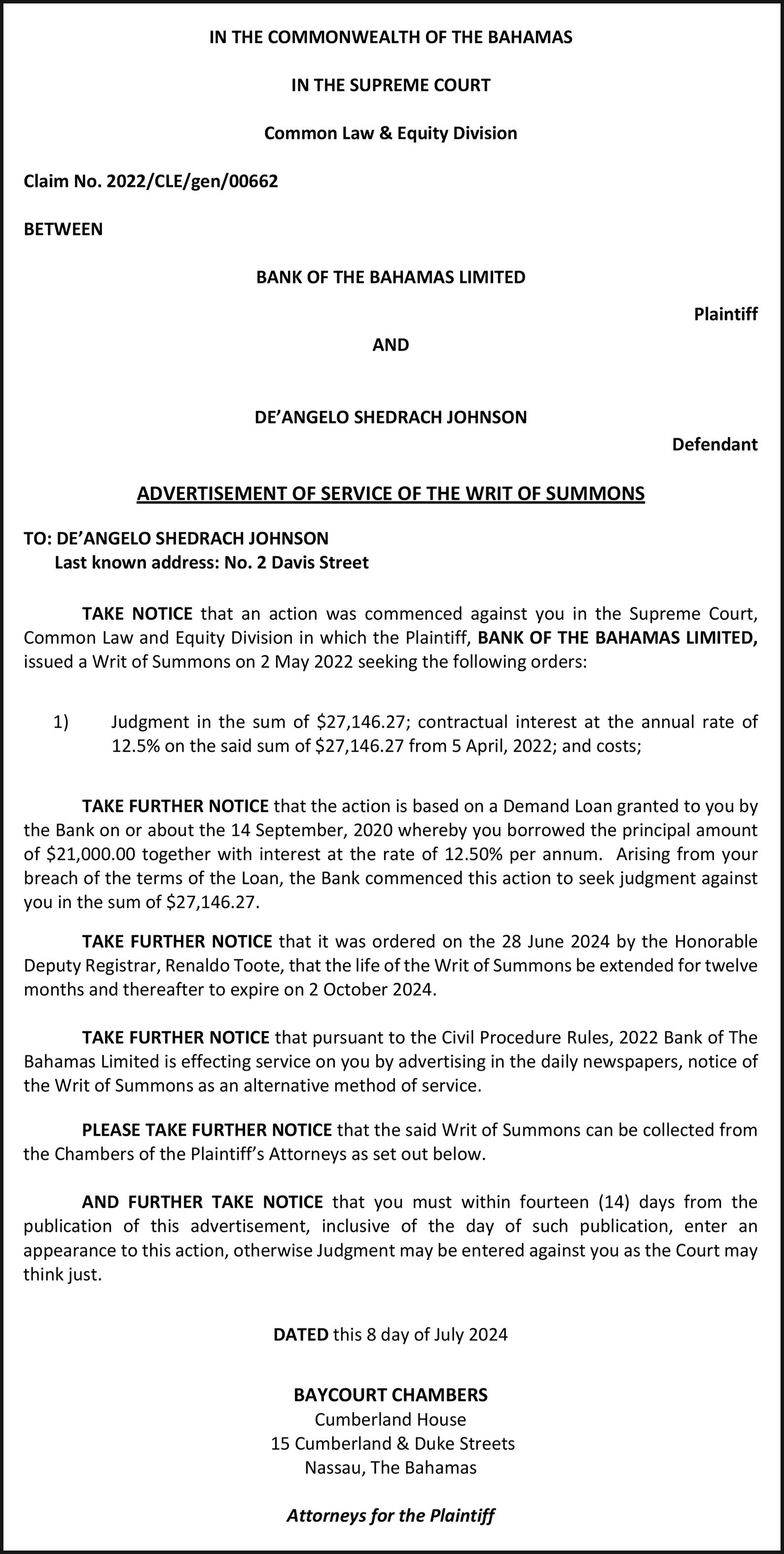 IN THE COMMONWEALTH OF THE BAHAMAS

IN THE SUPREME COURT

Common Law & Equity Division

Claim No. 2022/CLE/gen/00662

BETWEEN

BANK OF THE BAHAMAS LIMITED

Plaintiff

AND

DE'ANGELO SHEDRACH JOHNSON

Defendant

ADVERTISEMENT OF SERVICE OF THE WRIT OF SUMMONS

TO: DE'ANGELO SHEDRACH JOHNSON
Last known address: No. 2 Davis Street

TAKE NOTICE that an action was commenced against you in the Supreme Court, Common Law and Equity Division in which the Plaintiff, BANK OF THE BAHAMAS LIMITED, issued a Writ of Summons on 2 May 2022 seeking the following orders:

1) Judgment in the sum of \$27,146.27; contractual interest at the annual rate of 12.5% on the said sum of \$27,146.27 from 5 April, 2022; and costs;

TAKE FURTHER NOTICE that the action is based on a Demand Loan granted to you by the Bank on or about the 14 September, 2020 whereby you borrowed the principal amount of \$21,000.00 together with interest at the rate of 12.50% per annum. Arising from your breach of the terms of the Loan, the Bank commenced this action to seek judgment against you in the sum of \$27,146.27.

TAKE FURTHER NOTICE that it was ordered on the 28 June 2024 by the Honorable Deputy Registrar, Renaldo Toote, that the life of the Writ of Summons be extended for twelve months and thereafter to expire on 2 October 2024.

TAKE FURTHER NOTICE that pursuant to the Civil Procedure Rules, 2022 Bank of The Bahamas Limited is effecting service on you by advertising in the daily newspapers, notice of the Writ of Summons as an alternative method of service.

PLEASE TAKE FURTHER NOTICE that the said Writ of Summons can be collected from the Chambers of the Plaintiff's Attorneys as set out below.

AND FURTHER TAKE NOTICE that you must within fourteen (14) days from the publication of this advertisement, inclusive of the day of such publication, enter an appearance to this action, otherwise Judgment may be entered against you as the Court may think just.

DATED this 8 day of July 2024

BAYCOURT CHAMBERS
Cumberland House
15 Cumberland & Duke Streets
Nassau, The Bahamas

Attorneys for the Plaintiff